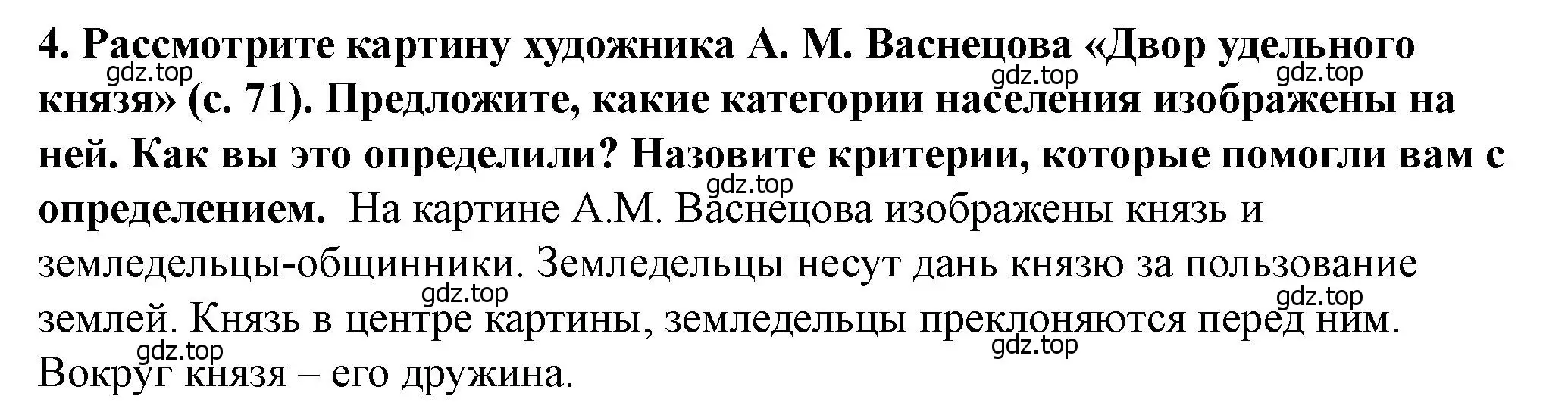 **4. Рассмотрите картину художника А. М. Васнецова «Двор удельного князя» (с. 71). Предложите, какие категории населения изображены на ней. Как вы это определили? Назовите критерии, которые помогли вам с определением.** На картине А.М. Васнецова изображены князь и земледельцы-общинники. Земледельцы несут дань князю за пользование землей. Князь в центре картины, земледельцы преклоняются перед ним. Вокруг князя – его дружина.

gdz.top gdz.top gdz.top gdz.top gdz.top gdz.top gdz.top gdz.top